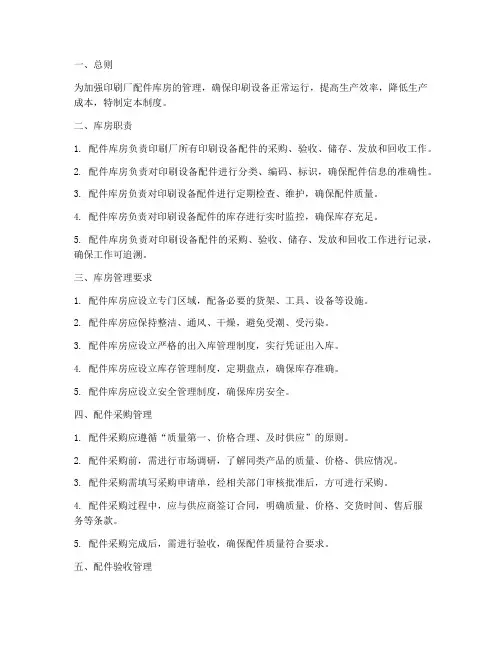 一、总则

为加强印刷厂配件库房的管理，确保印刷设备正常运行，提高生产效率，降低生产成本，特制定本制度。

二、库房职责

1. 配件库房负责印刷厂所有印刷设备配件的采购、验收、储存、发放和回收工作。

2. 配件库房负责对印刷设备配件进行分类、编码、标识，确保配件信息的准确性。

3. 配件库房负责对印刷设备配件进行定期检查、维护，确保配件质量。

4. 配件库房负责对印刷设备配件的库存进行实时监控，确保库存充足。

5. 配件库房负责对印刷设备配件的采购、验收、储存、发放和回收工作进行记录，确保工作可追溯。

三、库房管理要求

1. 配件库房应设立专门区域，配备必要的货架、工具、设备等设施。

2. 配件库房应保持整洁、通风、干燥，避免受潮、受污染。

3. 配件库房应设立严格的出入库管理制度，实行凭证出入库。

4. 配件库房应设立库存管理制度，定期盘点，确保库存准确。

5. 配件库房应设立安全管理制度，确保库房安全。

四、配件采购管理

1. 配件采购应遵循“质量第一、价格合理、及时供应”的原则。

2. 配件采购前，需进行市场调研，了解同类产品的质量、价格、供应情况。

3. 配件采购需填写采购申请单，经相关部门审核批准后，方可进行采购。

4. 配件采购过程中，应与供应商签订合同，明确质量、价格、交货时间、售后服务等条款。

5. 配件采购完成后，需进行验收，确保配件质量符合要求。

五、配件验收管理